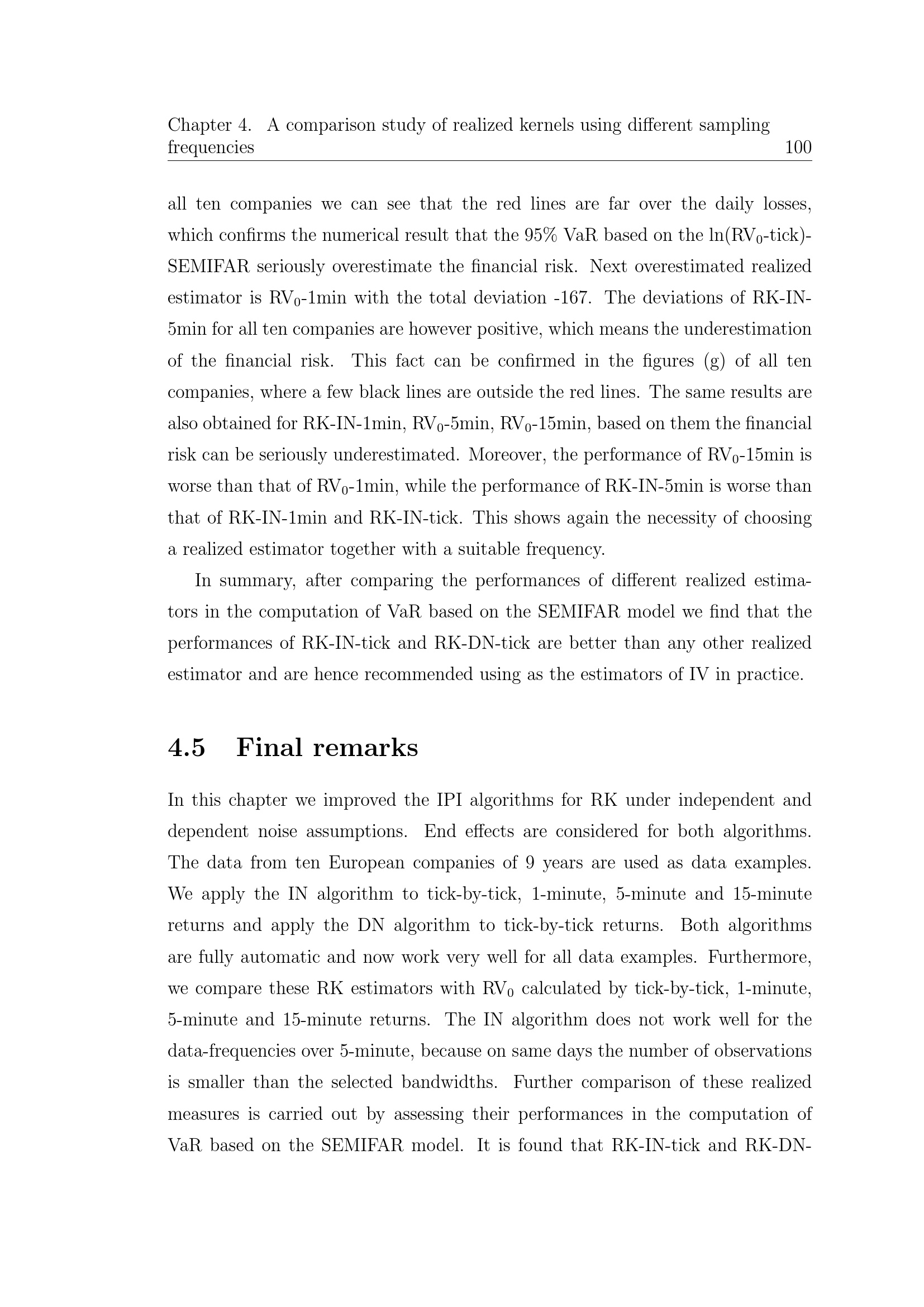 Chapter 4. A comparison study of realized kernels using different sampling frequencies 100

all ten companies we can see that the red lines are far over the daily losses, which confirms the numerical result that the 95% VaR based on the ln(RV$_0$-tick)-SEMIFAR seriously overestimate the financial risk. Next overestimated realized estimator is RV$_0$-1min with the total deviation -167. The deviations of RK-IN-5min for all ten companies are however positive, which means the underestimation of the financial risk. This fact can be confirmed in the figures (g) of all ten companies, where a few black lines are outside the red lines. The same results are also obtained for RK-IN-1min, RV$_0$-5min, RV$_0$-15min, based on them the financial risk can be seriously underestimated. Moreover, the performance of RV$_0$-15min is worse than that of RV$_0$-1min, while the performance of RK-IN-5min is worse than that of RK-IN-1min and RK-IN-tick. This shows again the necessity of choosing a realized estimator together with a suitable frequency.

In summary, after comparing the performances of different realized estimators in the computation of VaR based on the SEMIFAR model we find that the performances of RK-IN-tick and RK-DN-tick are better than any other realized estimator and are hence recommended using as the estimators of IV in practice.

4.5 Final remarks

In this chapter we improved the IPI algorithms for RK under independent and dependent noise assumptions. End effects are considered for both algorithms. The data from ten European companies of 9 years are used as data examples. We apply the IN algorithm to tick-by-tick, 1-minute, 5-minute and 15-minute returns and apply the DN algorithm to tick-by-tick returns. Both algorithms are fully automatic and now work very well for all data examples. Furthermore, we compare these RK estimators with RV$_0$ calculated by tick-by-tick, 1-minute, 5-minute and 15-minute returns. The IN algorithm does not work well for the data-frequencies over 5-minute, because on same days the number of observations is smaller than the selected bandwidths. Further comparison of these realized measures is carried out by assessing their performances in the computation of VaR based on the SEMIFAR model. It is found that RK-IN-tick and RK-DN-